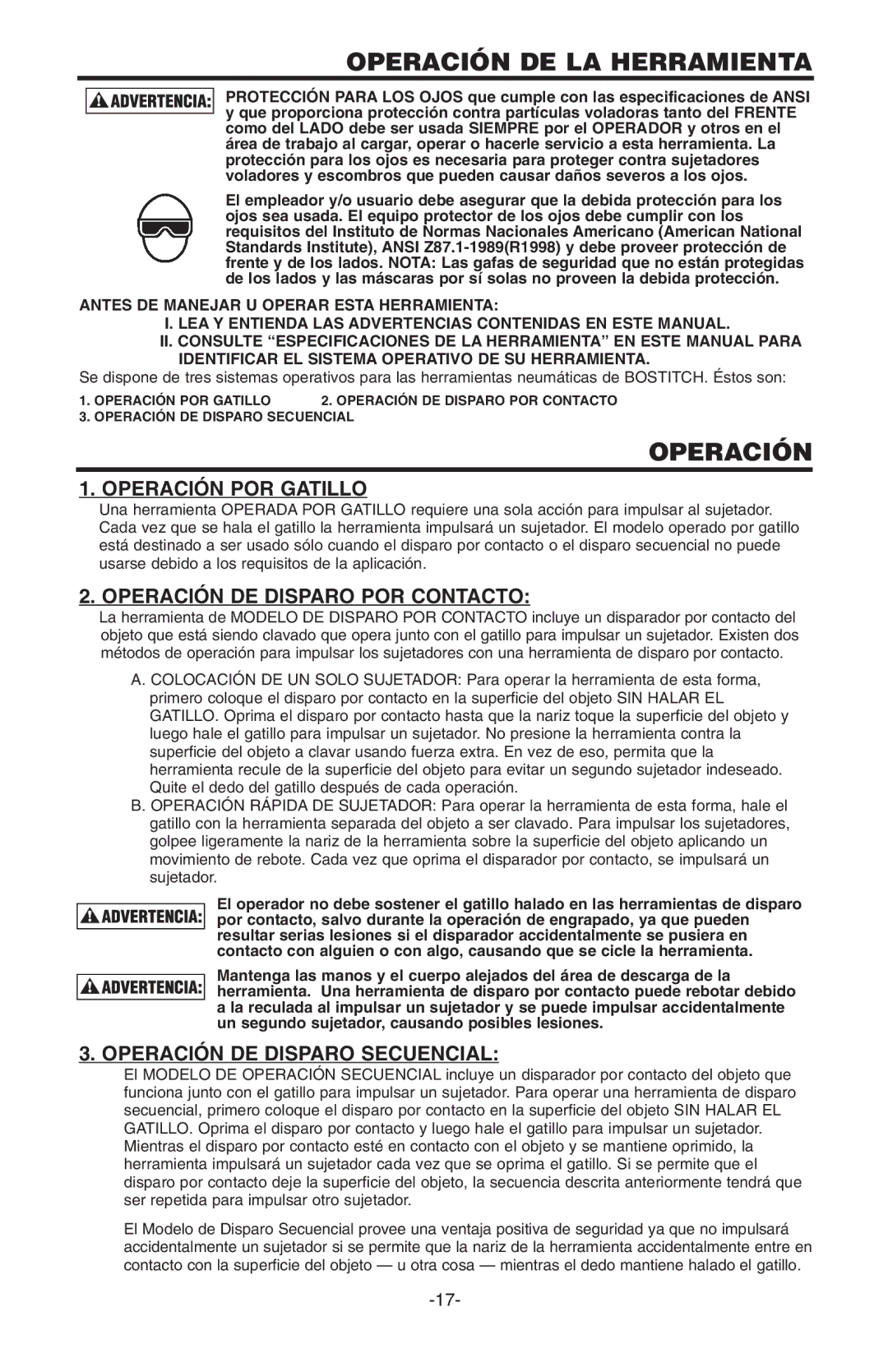 OPERACIÓN DE LA HERRAMIENTA

ADVERTENCIA: PROTECCIÓN PARA LOS OJOS que cumple con las especificaciones de ANSI y que proporciona protección contra partículas voladoras tanto del FRENTE como del LADO debe ser usada SIEMPRE por el OPERADOR y otros en el área de trabajo al cargar, operar o hacerle servicio a esta herramienta. La protección para los ojos es necesaria para proteger contra sujetadores voladores y escombros que pueden causar daños severos a los ojos.

El empleador y/o usuario debe asegurar que la debida protección para los ojos sea usada. El equipo protector de los ojos debe cumplir con los requisitos del Instituto de Normas Nacionales Americano (American National Standards Institute), ANSI Z87.1-1989(R1998) y debe proveer protección de frente y de los lados. NOTA: Las gafas de seguridad que no están protegidas de los lados y las máscaras por sí solas no proveen la debida protección.

ANTES DE MANEJAR U OPERAR ESTA HERRAMIENTA:
I. LEA Y ENTIENDA LAS ADVERTENCIAS CONTENIDAS EN ESTE MANUAL.
II. CONSULTE “ESPECIFICACIONES DE LA HERRAMIENTA” EN ESTE MANUAL PARA IDENTIFICAR EL SISTEMA OPERATIVO DE SU HERRAMIENTA.

Se dispone de tres sistemas operativos para las herramientas neumáticas de BOSTITCH. Éstos son:

1. OPERACIÓN POR GATILLO 2. OPERACIÓN DE DISPARO POR CONTACTO
3. OPERACIÓN DE DISPARO SECUENCIAL

OPERACIÓN

1. OPERACIÓN POR GATILLO
Una herramienta OPERADA POR GATILLO requiere una sola acción para impulsar al sujetador. Cada vez que se hala el gatillo la herramienta impulsará un sujetador. El modelo operado por gatillo está destinado a ser usado sólo cuando el disparo por contacto o el disparo secuencial no puede usarse debido a los requisitos de la aplicación.

2. OPERACIÓN DE DISPARO POR CONTACTO:
La herramienta de MODELO DE DISPARO POR CONTACTO incluye un disparador por contacto del objeto que está siendo clavado que opera junto con el gatillo para impulsar un sujetador. Existen dos métodos de operación para impulsar los sujetadores con una herramienta de disparo por contacto.

A. COLOCACIÓN DE UN SOLO SUJETADOR: Para operar la herramienta de esta forma, primero coloque el disparo por contacto en la superficie del objeto SIN HALAR EL GATILLO. Oprima el disparo por contacto hasta que la nariz toque la superficie del objeto y luego hale el gatillo para impulsar un sujetador. No presione la herramienta contra la superficie del objeto a clavar usando fuerza extra. En vez de eso, permita que la herramienta recule de la superficie del objeto para evitar un segundo sujetador indeseado. Quite el dedo del gatillo después de cada operación.
B. OPERACIÓN RÁPIDA DE SUJETADOR: Para operar la herramienta de esta forma, hale el gatillo con la herramienta separada del objeto a ser clavado. Para impulsar los sujetadores, golpee ligeramente la nariz de la herramienta sobre la superficie del objeto aplicando un movimiento de rebote. Cada vez que oprima el disparador por contacto, se impulsará un sujetador.

ADVERTENCIA: El operador no debe sostener el gatillo halado en las herramientas de disparo por contacto, salvo durante la operación de engrapado, ya que pueden resultar serias lesiones si el disparador accidentalmente se pusiera en contacto con alguien o con algo, causando que se cicle la herramienta.

ADVERTENCIA: Mantenga las manos y el cuerpo alejados del área de descarga de la herramienta. Una herramienta de disparo por contacto puede rebotar debido a la reculada al impulsar un sujetador y se puede impulsar accidentalmente un segundo sujetador, causando posibles lesiones.

3. OPERACIÓN DE DISPARO SECUENCIAL:
El MODELO DE OPERACIÓN SECUENCIAL incluye un disparador por contacto del objeto que funciona junto con el gatillo para impulsar un sujetador. Para operar una herramienta de disparo secuencial, primero coloque el disparo por contacto en la superficie del objeto SIN HALAR EL GATILLO. Oprima el disparo por contacto y luego hale el gatillo para impulsar un sujetador. Mientras el disparo por contacto esté en contacto con el objeto y se mantiene oprimido, la herramienta impulsará un sujetador cada vez que se oprima el gatillo. Si se permite que el disparo por contacto deje la superficie del objeto, la secuencia descrita anteriormente tendrá que ser repetida para impulsar otro sujetador.

El Modelo de Disparo Secuencial provee una ventaja positiva de seguridad ya que no impulsará accidentalmente un sujetador si se permite que la nariz de la herramienta accidentalmente entre en contacto con la superficie del objeto — u otra cosa — mientras el dedo mantiene halado el gatillo.

-17-